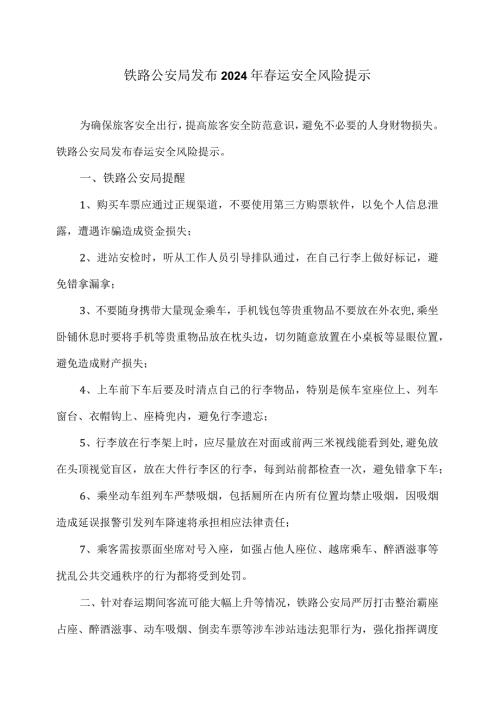 铁路公安局发布2024年春运安全风险提示

为确保旅客安全出行，提高旅客安全防范意识，避免不必要的人身财物损失。铁路公安局发布春运安全风险提示。

一、铁路公安局提醒

1、购买车票应通过正规渠道，不要使用第三方购票软件，以免个人信息泄露，遭遇诈骗造成资金损失；

2、进站安检时，听从工作人员引导排队通过，在自己行李上做好标记，避免错拿漏拿；

3、不要随身携带大量现金乘车，手机钱包等贵重物品不要放在外衣兜，乘坐卧铺休息时要将手机等贵重物品放在枕头边，切勿随意放置在小桌板等显眼位置，避免造成财产损失；

4、上车前下车后要及时清点自己的行李物品，特别是候车室座位上、列车窗台、衣帽钩上、座椅兜内，避免行李遗忘；

5、行李放在行李架上时，应尽量放在对面或前两三米视线能看到处，避免放在头顶视觉盲区，放在大件行李区的行李，每到站前都检查一次，避免错拿下车；

6、乘坐动车组列车严禁吸烟，包括厕所在内所有位置均禁止吸烟，因吸烟造成延误报警引发列车降速将承担相应法律责任；

7、乘客需按票面坐席对号入座，如强占他人座位、越席乘车、醉酒滋事等扰乱公共交通秩序的行为都将受到处罚。

二、针对春运期间客流可能大幅上升等情况，铁路公安局严厉打击整治霸座占座、醉酒滋事、动车吸烟、倒卖车票等涉车涉站违法犯罪行为，强化指挥调度